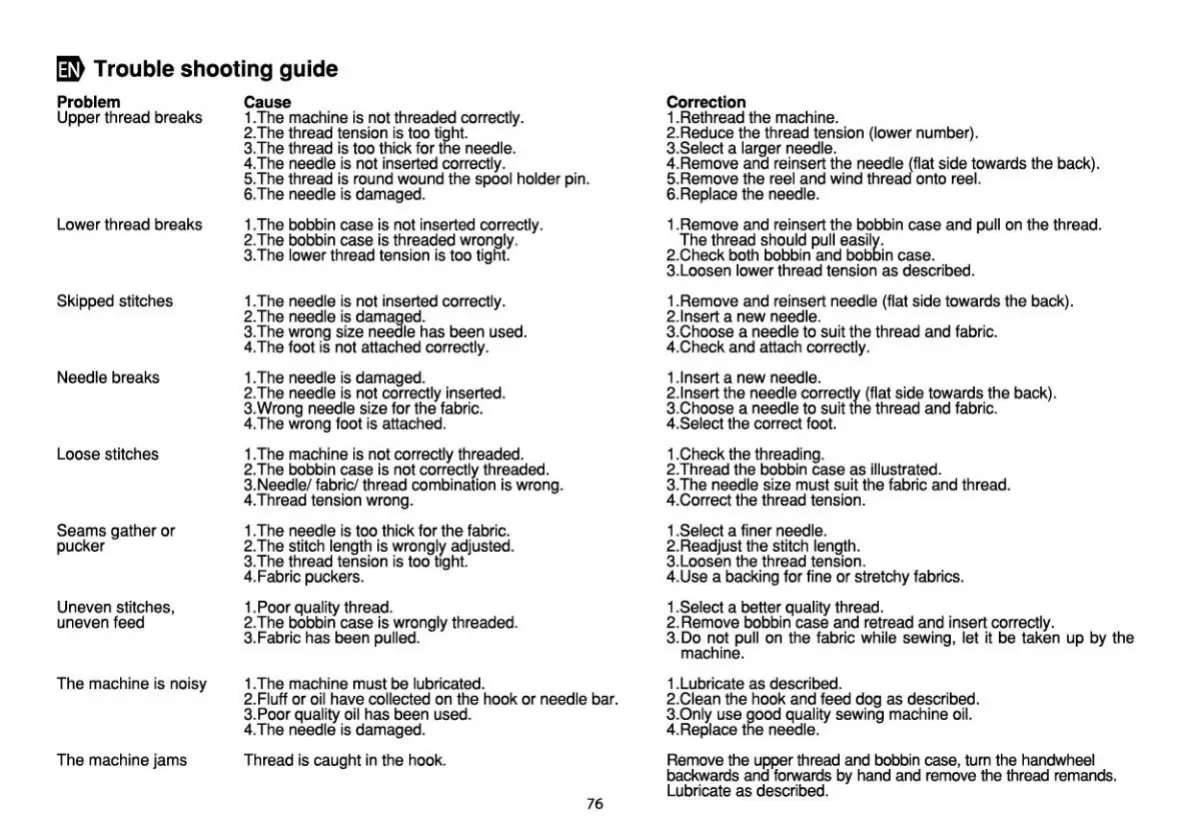 EN Trouble shooting guide

| Problem | Cause | Correction |
|---|---|---|
| Upper thread breaks | 1.The machine is not threaded correctly. 2.The thread tension is too tight. 3.The thread is too thick for the needle. 4.The needle is not inserted correctly. 5.The thread is round wound the spool holder pin. 6.The needle is damaged. | 1.Rethread the machine. 2.Reduce the thread tension (lower number). 3.Select a larger needle. 4.Remove and reinsert the needle (flat side towards the back). 5.Remove the reel and wind thread onto reel. 6.Replace the needle. |
| Lower thread breaks | 1.The bobbin case is not inserted correctly. 2.The bobbin case is threaded wrongly. 3.The lower thread tension is too tight. | 1.Remove and reinsert the bobbin case and pull on the thread. The thread should pull easily. 2.Check both bobbin and bobbin case. 3.Loosen lower thread tension as described. |
| Skipped stitches | 1.The needle is not inserted correctly. 2.The needle is damaged. 3.The wrong size needle has been used. 4.The foot is not attached correctly. | 1.Remove and reinsert needle (flat side towards the back). 2.Insert a new needle. 3.Choose a needle to suit the thread and fabric. 4.Check and attach correctly. |
| Needle breaks | 1.The needle is damaged. 2.The needle is not correctly inserted. 3.Wrong needle size for the fabric. 4.The wrong foot is attached. | 1.Insert a new needle. 2.Insert the needle correctly (flat side towards the back). 3.Choose a needle to suit the thread and fabric. 4.Select the correct foot. |
| Loose stitches | 1.The machine is not correctly threaded. 2.The bobbin case is not correctly threaded. 3.Needle/ fabric/ thread combination is wrong. 4.Thread tension wrong. | 1.Check the threading. 2.Thread the bobbin case as illustrated. 3.The needle size must suit the fabric and thread. 4.Correct the thread tension. |
| Seams gather or pucker | 1.The needle is too thick for the fabric. 2.The stitch length is wrongly adjusted. 3.The thread tension is too tight. 4.Fabric puckers. | 1.Select a finer needle. 2.Readjust the stitch length. 3.Loosen the thread tension. 4.Use a backing for fine or stretchy fabrics. |
| Uneven stitches, uneven feed | 1.Poor quality thread. 2.The bobbin case is wrongly threaded. 3.Fabric has been pulled. | 1.Select a better quality thread. 2.Remove bobbin case and retread and insert correctly. 3.Do not pull on the fabric while sewing, let it be taken up by the machine. |
| The machine is noisy | 1.The machine must be lubricated. 2.Fluff or oil have collected on the hook or needle bar. 3.Poor quality oil has been used. 4.The needle is damaged. | 1.Lubricate as described. 2.Clean the hook and feed dog as described. 3.Only use good quality sewing machine oil. 4.Replace the needle. |
| The machine jams | Thread is caught in the hook. | Remove the upper thread and bobbin case, turn the handwheel backwards and forwards by hand and remove the thread remands. Lubricate as described. |

76